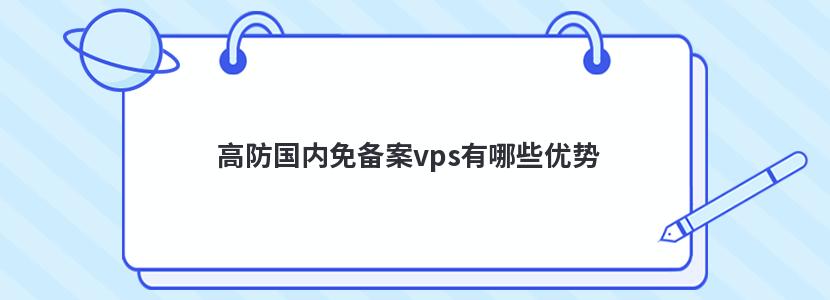 高防国内免备案vps有哪些优势